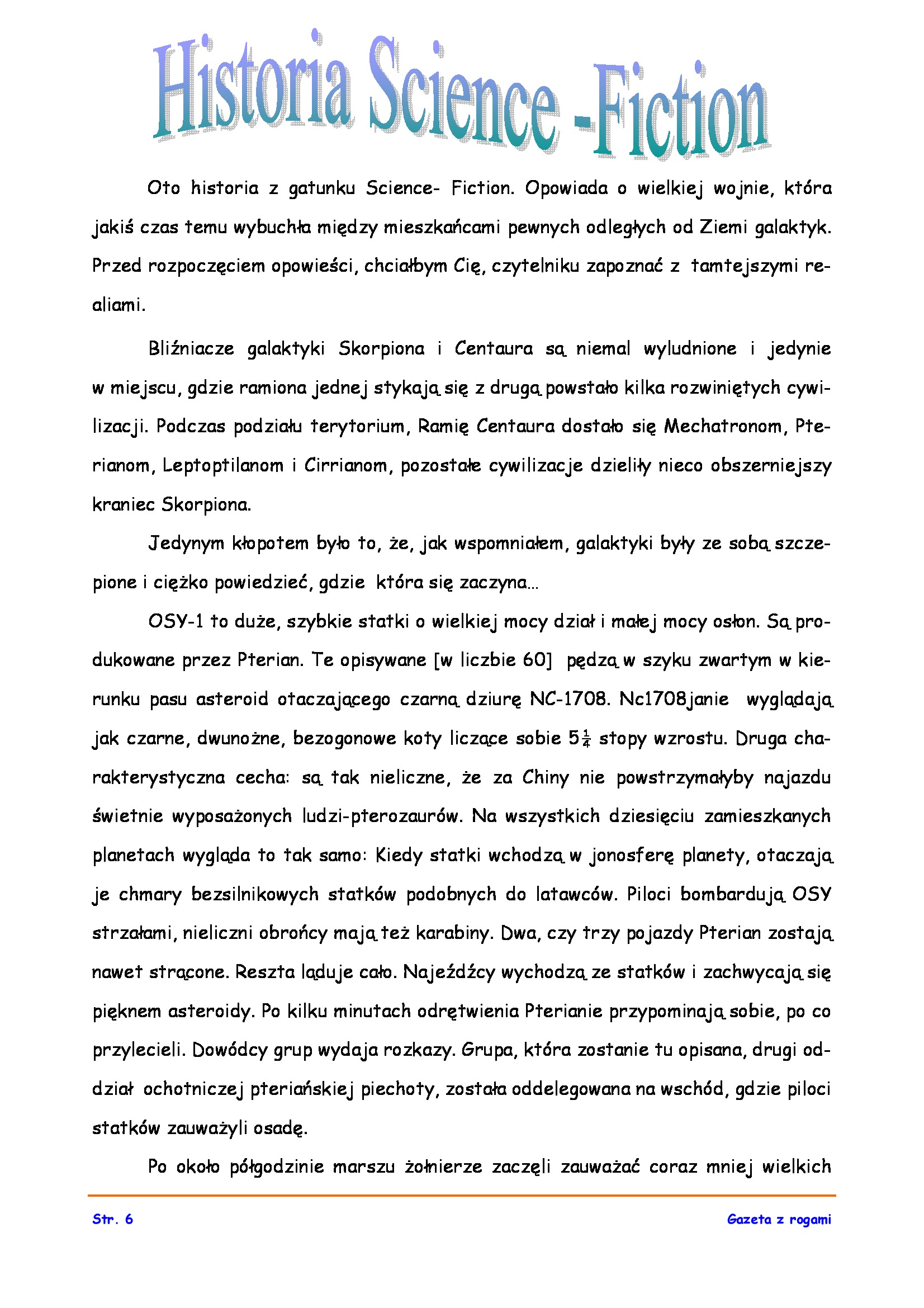 Historia Science -Fiction

Oto historia z gatunku Science- Fiction. Opowiada o wielkiej wojnie, która jakiś czas temu wybuchła między mieszkańcami pewnych odległych od Ziemi galaktyk. Przed rozpoczęciem opowieści, chciałbym Cię, czytelniku zapoznać z tamtejszymi realiami.

Bliźniacze galaktyki Skorpiona i Centaura są niemal wyludnione i jedynie w miejscu, gdzie ramiona jednej stykają się z drugą powstało kilka rozwiniętych cywilizacji. Podczas podziału terytorium, Ramię Centaura dostało się Mechatronom, Pterianom, Leptoptilanom i Cirrianom, pozostałe cywilizacje dzieliły nieco obszerniejszy kraniec Skorpiona.

Jedynym kłopotem było to, że, jak wspomniałem, galaktyki były ze sobą szczepione i ciężko powiedzieć, gdzie która się zaczyna...

OSY-1 to duże, szybkie statki o wielkiej mocy dział i małej mocy osłon. Są produkowane przez Pterian. Te opisywane [w liczbie 60] pędzą w szyku zwartym w kierunku pasu asteroid otaczającego czarną dziurę NC-1708. Nc1708janie wyglądają jak czarne, dwunożne, bezogonowe koty liczące sobie $5\frac{1}{4}$ stopy wzrostu. Druga charakterystyczna cecha: są tak nieliczne, że za Chiny nie powstrzymałyby najazdu świetnie wyposażonych ludzi-pterozaurów. Na wszystkich dziesięciu zamieszkanych planetach wygląda to tak samo: Kiedy statki wchodzą w jonosferę planety, otaczają je chmary bezsilnikowych statków podobnych do latawców. Piloci bombardują OSY strzałami, nieliczni obrońcy mają też karabiny. Dwa, czy trzy pojazdy Pterian zostają nawet strącone. Reszta ląduje cało. Najeźdźcy wychodzą ze statków i zachwycają się pięknem asteroidy. Po kilku minutach odrętwienia Pterianie przypominają sobie, po co przylecieli. Dowódcy grup wydaja rozkazy. Grupa, która zostanie tu opisana, drugi oddział ochotniczej pteriańskiej piechoty, została oddelegowana na wschód, gdzie piloci statków zauważyli osadę.

Po około półgodzinie marszu żołnierze zaczęli zauważać coraz mniej wielkich

Str. 6

Gazeta z rogami